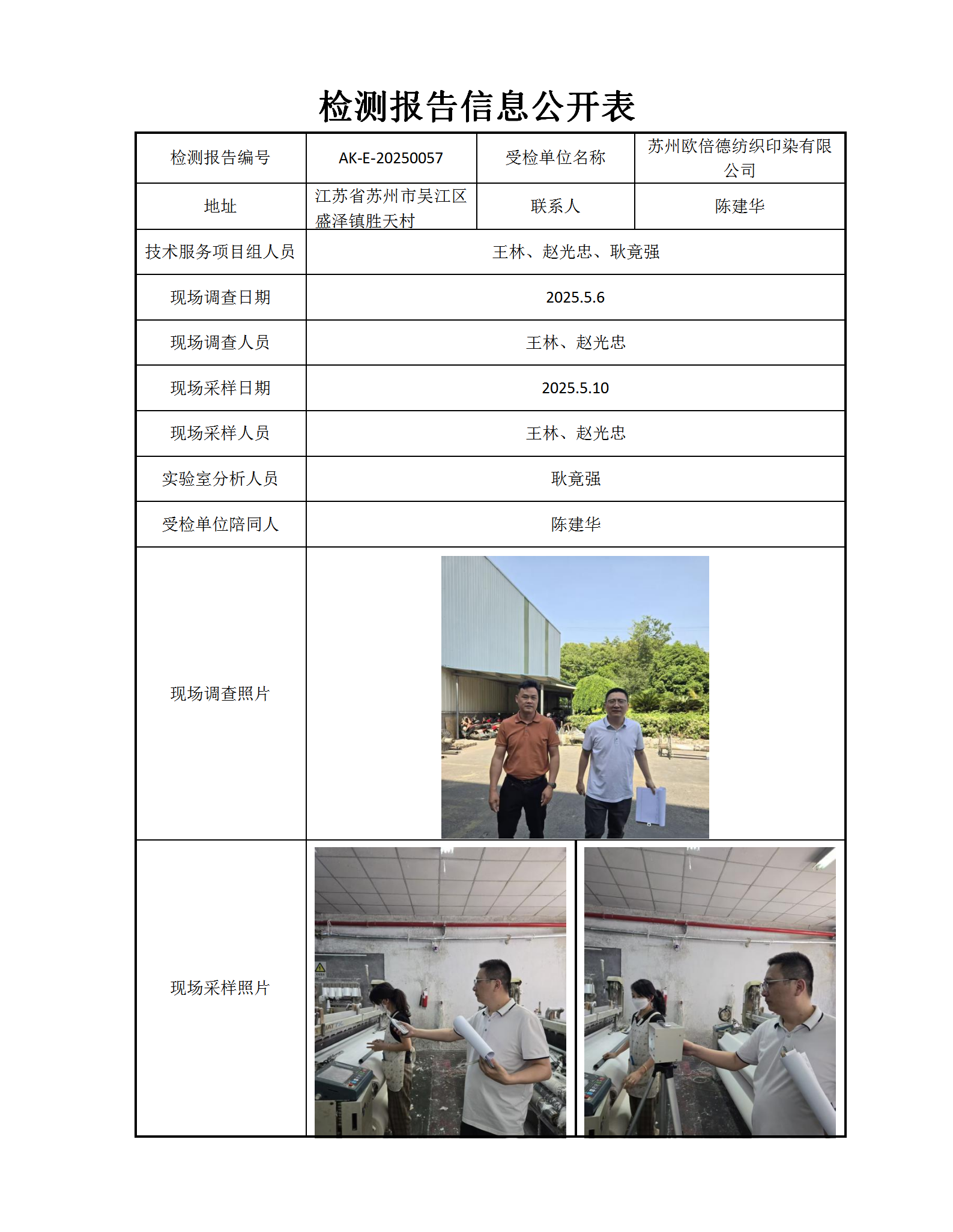 检测报告信息公开表

| 检测报告编号 | AK-E-20250057 | 受检单位名称 | 苏州欧倍德纺织印染有限公司 |
|---|---|---|---|
| 地址 | 江苏省苏州市吴江区盛泽镇胜天村 | 联系人 | 陈建华 |
| 技术服务项目组人员 | 王林、赵光忠、耿竟强 | | |
| 现场调查日期 | 2025.5.6 | | |
| 现场调查人员 | 王林、赵光忠 | | |
| 现场采样日期 | 2025.5.10 | | |
| 现场采样人员 | 王林、赵光忠 | | |
| 实验室分析人员 | 耿竟强 | | |
| 受检单位陪同人 | 陈建华 | | |
| 现场调查照片 | | | |
| 现场采样照片 | | | |